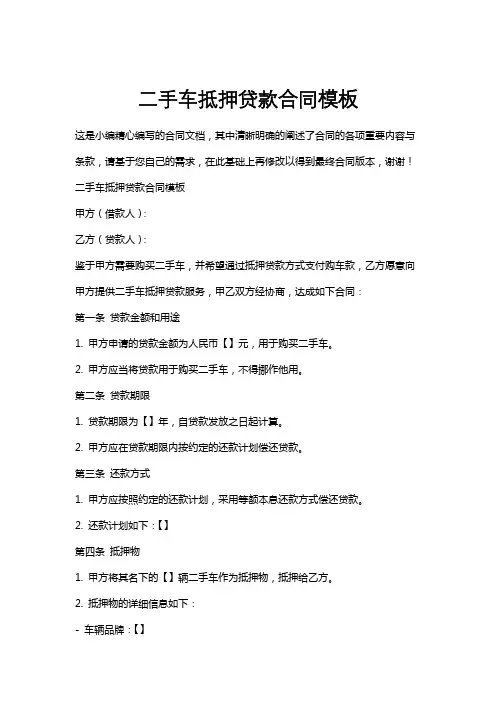 二手车抵押贷款合同模板

这是小编精心编写的合同文档，其中清晰明确的阐述了合同的各项重要内容与条款，请基于您自己的需求，在此基础上再修改以得到最终合同版本，谢谢！

二手车抵押贷款合同模板

甲方（借款人）：

乙方（贷款人）：

鉴于甲方需要购买二手车，并希望通过抵押贷款方式支付购车款，乙方愿意向甲方提供二手车抵押贷款服务，甲乙双方经协商，达成如下合同：

第一条 贷款金额和用途

1. 甲方申请的贷款金额为人民币【】元，用于购买二手车。

2. 甲方应当将贷款用于购买二手车，不得挪作他用。

第二条 贷款期限

1. 贷款期限为【】年，自贷款发放之日起计算。

2. 甲方应在贷款期限内按约定的还款计划偿还贷款。

第三条 还款方式

1. 甲方应按照约定的还款计划，采用等额本息还款方式偿还贷款。

2. 还款计划如下：【】

第四条 抵押物

1. 甲方将其名下的【】辆二手车作为抵押物，抵押给乙方。

2. 抵押物的详细信息如下：

- 车辆品牌：【】